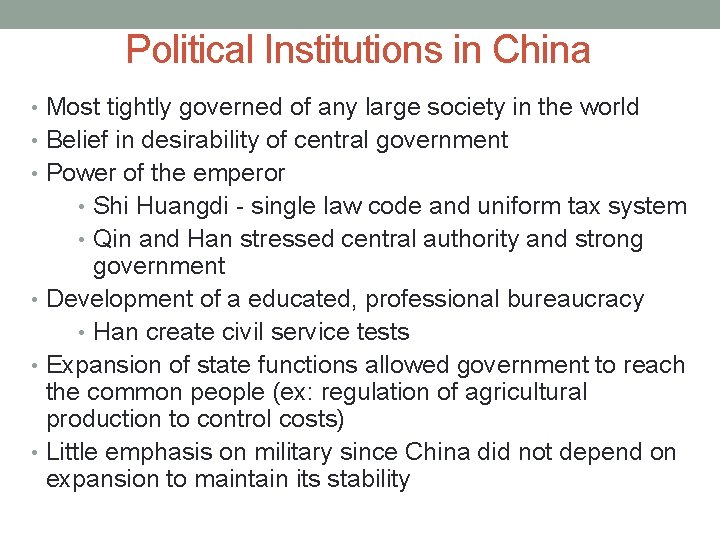 Political Institutions in China

• Most tightly governed of any large society in the world
• Belief in desirability of central government
• Power of the emperor
• Shi Huangdi - single law code and uniform tax system
• Qin and Han stressed central authority and strong government
• Development of a educated, professional bureaucracy
• Han create civil service tests
• Expansion of state functions allowed government to reach the common people (ex: regulation of agricultural production to control costs)
• Little emphasis on military since China did not depend on expansion to maintain its stability